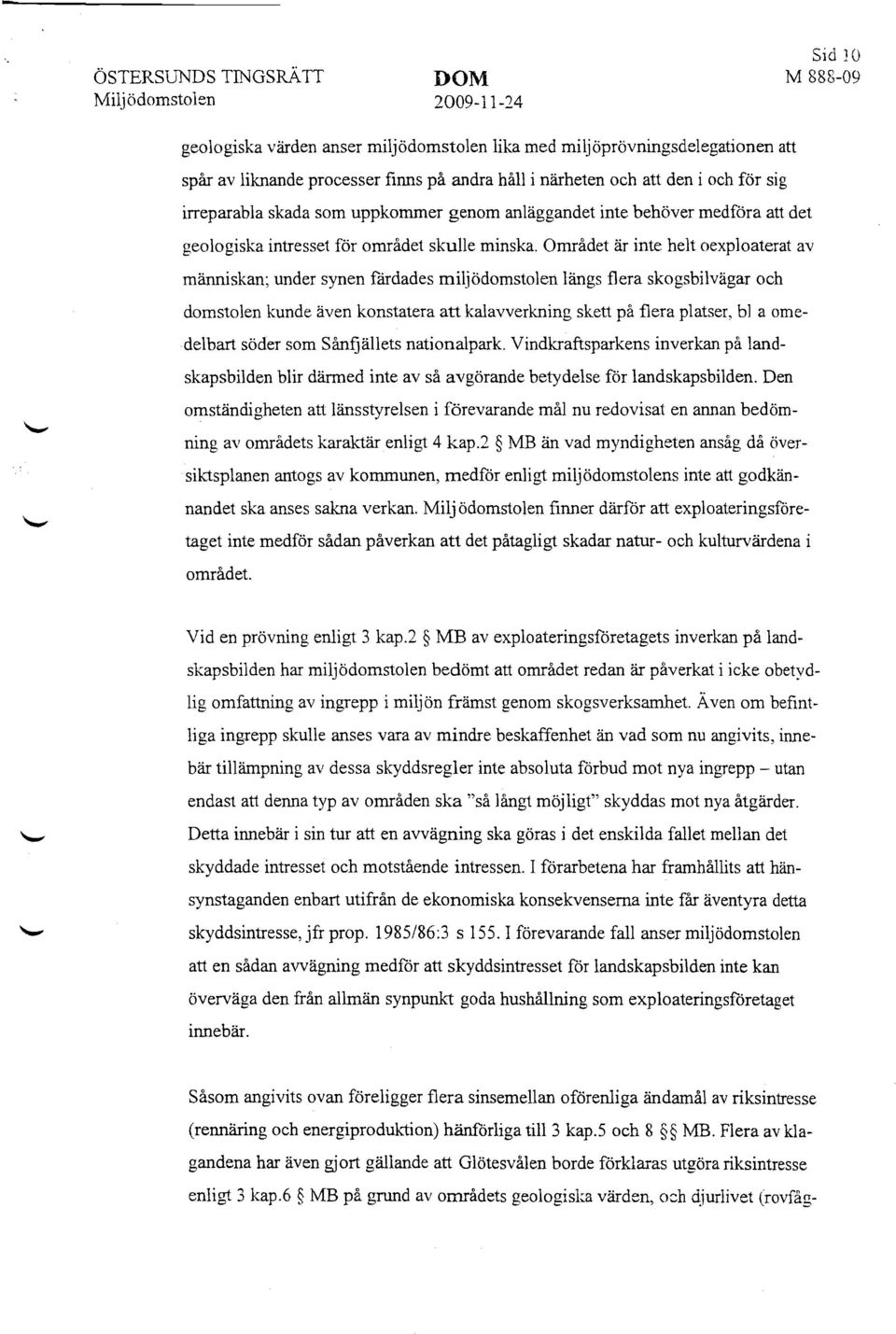 ÖSTERSUNDS TINGSRÄTT Miljödomstolen

DOM 2009-11-24

Sid 10 M 888-09

geologiska värden anser miljödomstolen lika med miljöprövningsdelegationen att spår av liknande processer finns på andra håll i närheten och att den i och för sig irreparabla skada som uppkommer genom anläggandet inte behöver medföra att det geologiska intresset för området skulle minska. Området är inte helt oexploaterat av människan; under synen färdades miljödomstolen längs flera skogsbilvägar och domstolen kunde även konstatera att kalavverkning skett på flera platser, bl a omedelbart söder som Sånfjällets nationalpark. Vindkraftsparkens inverkan på landskapsbilden blir därmed inte av så avgörande betydelse för landskapsbilden. Den omständigheten att länsstyrelsen i förevarande mål nu redovisat en annan bedömning av områdets karaktär enligt 4 kap.2 § MB än vad myndigheten ansåg då översiktsplanen antogs av kommunen, medför enligt miljödomstolens inte att godkännandet ska anses sakna verkan. Miljödomstolen finner därför att exploateringsföretaget inte medför sådan påverkan att det påtagligt skadar natur- och kulturvärdena i området.

Vid en prövning enligt 3 kap.2 § MB av exploateringsföretagets inverkan på landskapsbilden har miljödomstolen bedömt att området redan är påverkat i icke obetydlig omfattning av ingrepp i miljön främst genom skogsverksamhet. Även om befintliga ingrepp skulle anses vara av mindre beskaffenhet än vad som nu angivits, innebär tillämpning av dessa skyddsregler inte absoluta förbud mot nya ingrepp – utan endast att denna typ av områden ska "så långt möjligt" skyddas mot nya åtgärder. Detta innebär i sin tur att en avvägning ska göras i det enskilda fallet mellan det skyddade intresset och motstående intressen. I förarbetena har framhållits att hänsynstaganden enbart utifrån de ekonomiska konsekvenserna inte får äventyra detta skyddsintresse, jfr prop. 1985/86:3 s 155. I förevarande fall anser miljödomstolen att en sådan avvägning medför att skyddsintresset för landskapsbilden inte kan överväga den från allmän synpunkt goda hushållning som exploateringsföretaget innebär.

Såsom angivits ovan föreligger flera sinsemellan oförenliga ändamål av riksintresse (rennäring och energiproduktion) hänförliga till 3 kap.5 och 8 §§ MB. Flera av klagandena har även gjort gällande att Glötesvålen borde förklaras utgöra riksintresse enligt 3 kap.6 § MB på grund av områdets geologiska värden, och djurlivet (rovfåg-